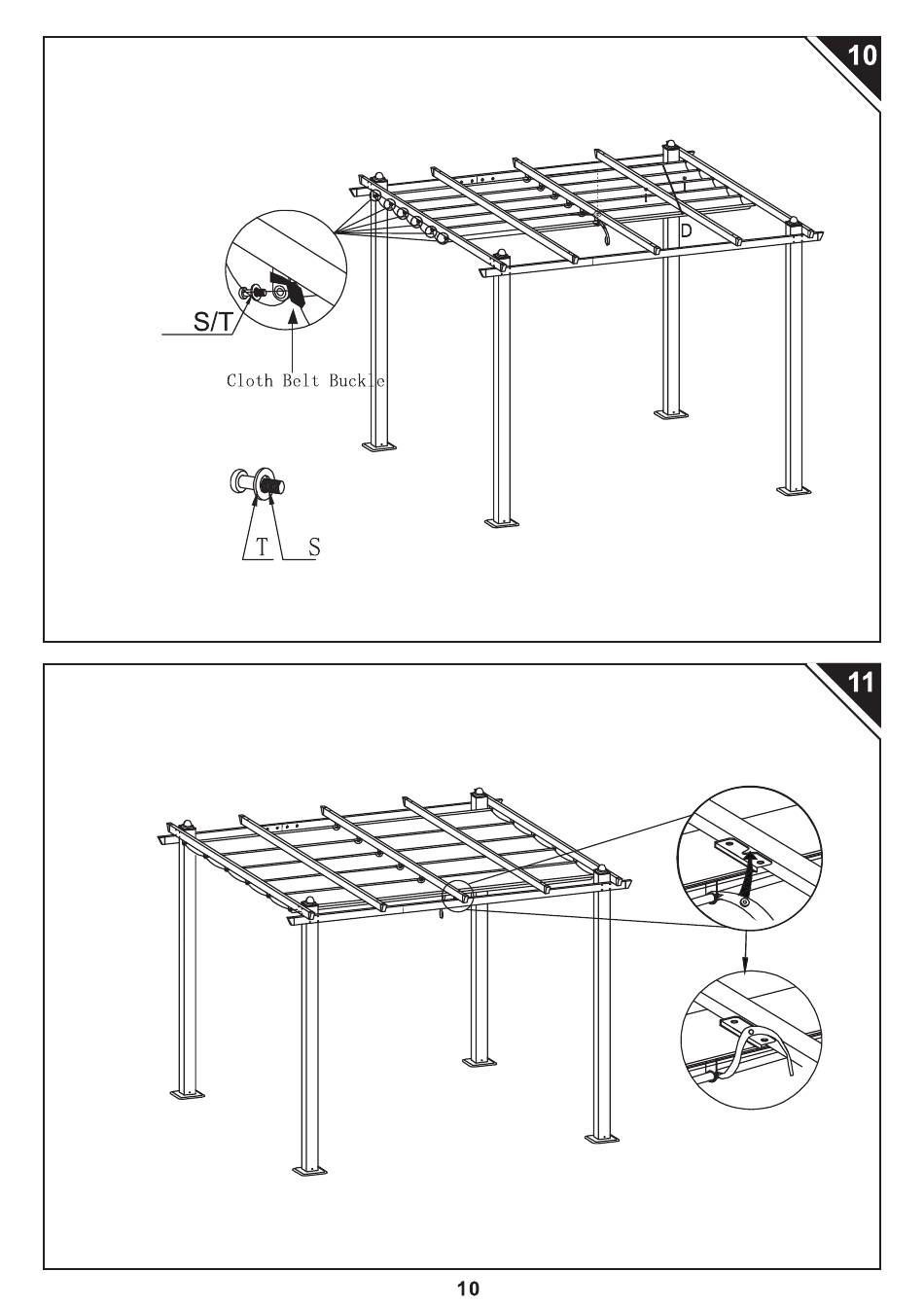 10

D

S/T

Cloth Belt Buckle

T

S

11

10